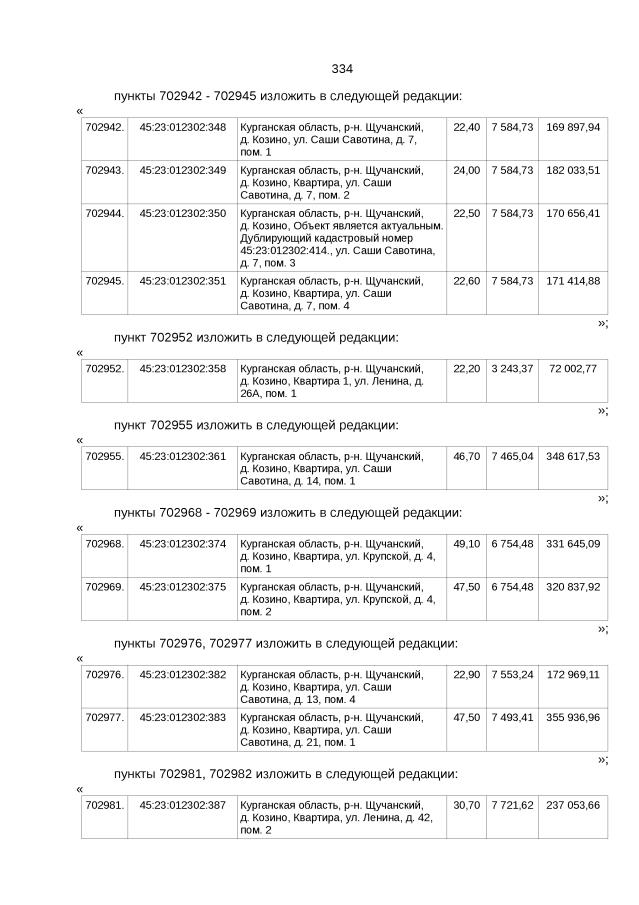 334

пункты 702942 - 702945 изложить в следующей редакции:

«

| 702942. | 45:23:012302:348 | Курганская область, р-н. Щучанский, д. Козино, ул. Саши Савотина, д. 7, пом. 1 | 22,40 | 7 584,73 | 169 897,94 |
|---|---|---|---|---|---|
| 702943. | 45:23:012302:349 | Курганская область, р-н. Щучанский, д. Козино, Квартира, ул. Саши Савотина, д. 7, пом. 2 | 24,00 | 7 584,73 | 182 033,51 |
| 702944. | 45:23:012302:350 | Курганская область, р-н. Щучанский, д. Козино, Объект является актуальным. Дублирующий кадастровый номер 45:23:012302:414., ул. Саши Савотина, д. 7, пом. 3 | 22,50 | 7 584,73 | 170 656,41 |
| 702945. | 45:23:012302:351 | Курганская область, р-н. Щучанский, д. Козино, Квартира, ул. Саши Савотина, д. 7, пом. 4 | 22,60 | 7 584,73 | 171 414,88 |

»;

пункт 702952 изложить в следующей редакции:

«

| 702952. | 45:23:012302:358 | Курганская область, р-н. Щучанский, д. Козино, Квартира 1, ул. Ленина, д. 26А, пом. 1 | 22,20 | 3 243,37 | 72 002,77 |
|---|---|---|---|---|---|

»;

пункт 702955 изложить в следующей редакции:

«

| 702955. | 45:23:012302:361 | Курганская область, р-н. Щучанский, д. Козино, Квартира, ул. Саши Савотина, д. 14, пом. 1 | 46,70 | 7 465,04 | 348 617,53 |
|---|---|---|---|---|---|

»;

пункты 702968 - 702969 изложить в следующей редакции:

«

| 702968. | 45:23:012302:374 | Курганская область, р-н. Щучанский, д. Козино, Квартира, ул. Крупской, д. 4, пом. 1 | 49,10 | 6 754,48 | 331 645,09 |
|---|---|---|---|---|---|
| 702969. | 45:23:012302:375 | Курганская область, р-н. Щучанский, д. Козино, Квартира, ул. Крупской, д. 4, пом. 2 | 47,50 | 6 754,48 | 320 837,92 |

»;

пункты 702976, 702977 изложить в следующей редакции:

«

| 702976. | 45:23:012302:382 | Курганская область, р-н. Щучанский, д. Козино, Квартира, ул. Саши Савотина, д. 13, пом. 4 | 22,90 | 7 553,24 | 172 969,11 |
|---|---|---|---|---|---|
| 702977. | 45:23:012302:383 | Курганская область, р-н. Щучанский, д. Козино, Квартира, ул. Саши Савотина, д. 21, пом. 1 | 47,50 | 7 493,41 | 355 936,96 |

»;

пункты 702981, 702982 изложить в следующей редакции:

«

| 702981. | 45:23:012302:387 | Курганская область, р-н. Щучанский, д. Козино, Квартира, ул. Ленина, д. 42, пом. 2 | 30,70 | 7 721,62 | 237 053,66 |
|---|---|---|---|---|---|